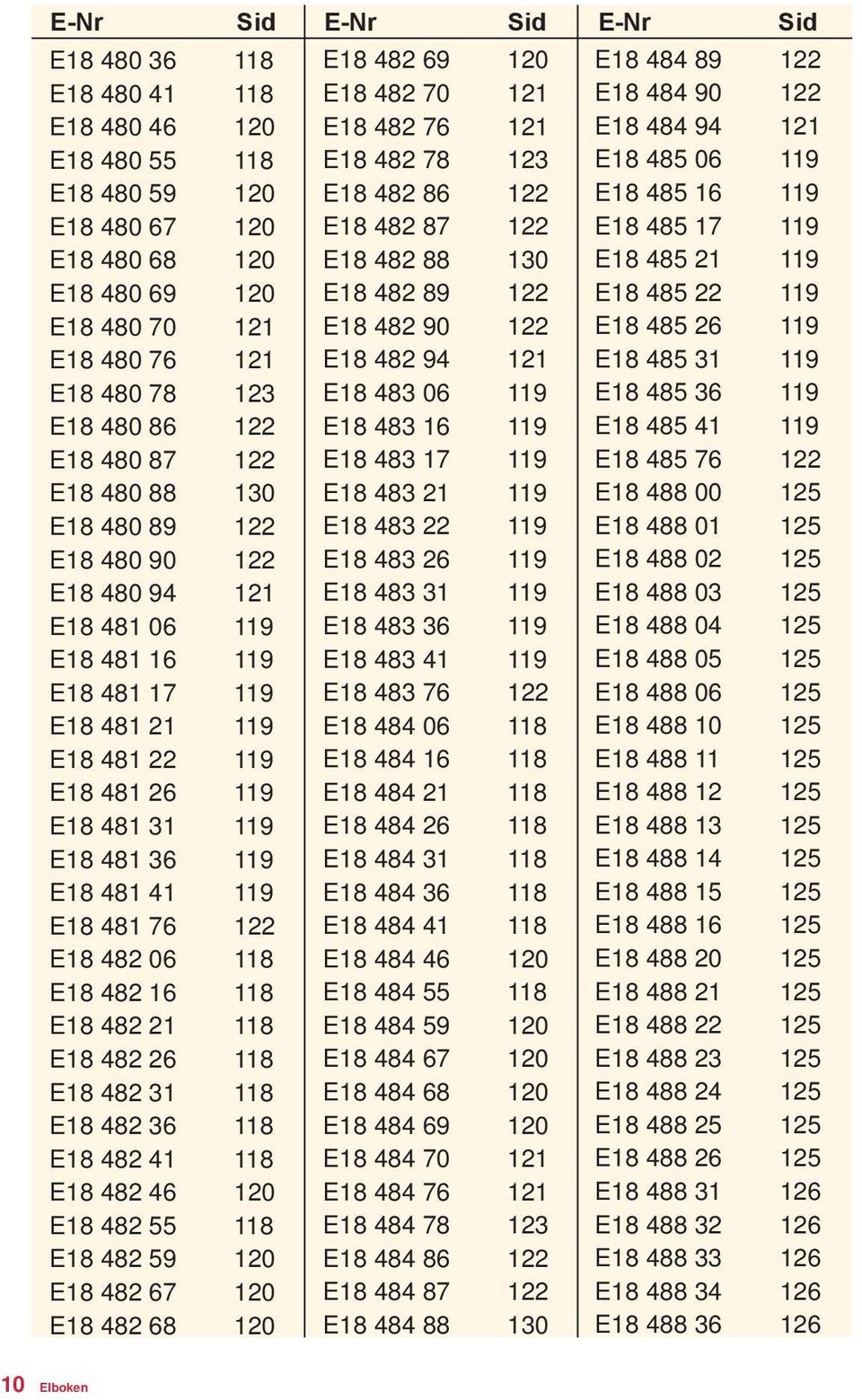 | E-Nr | Sid |
|---|---|
| E18 480 36 | 118 |
| E18 480 41 | 118 |
| E18 480 46 | 120 |
| E18 480 55 | 118 |
| E18 480 59 | 120 |
| E18 480 67 | 120 |
| E18 480 68 | 120 |
| E18 480 69 | 120 |
| E18 480 70 | 121 |
| E18 480 76 | 121 |
| E18 480 78 | 123 |
| E18 480 86 | 122 |
| E18 480 87 | 122 |
| E18 480 88 | 130 |
| E18 480 89 | 122 |
| E18 480 90 | 122 |
| E18 480 94 | 121 |
| E18 481 06 | 119 |
| E18 481 16 | 119 |
| E18 481 17 | 119 |
| E18 481 21 | 119 |
| E18 481 22 | 119 |
| E18 481 26 | 119 |
| E18 481 31 | 119 |
| E18 481 36 | 119 |
| E18 481 41 | 119 |
| E18 481 76 | 122 |
| E18 482 06 | 118 |
| E18 482 16 | 118 |
| E18 482 21 | 118 |
| E18 482 26 | 118 |
| E18 482 31 | 118 |
| E18 482 36 | 118 |
| E18 482 41 | 118 |
| E18 482 46 | 120 |
| E18 482 55 | 118 |
| E18 482 59 | 120 |
| E18 482 67 | 120 |
| E18 482 68 | 120 |

| E-Nr | Sid |
|---|---|
| E18 482 69 | 120 |
| E18 482 70 | 121 |
| E18 482 76 | 121 |
| E18 482 78 | 123 |
| E18 482 86 | 122 |
| E18 482 87 | 122 |
| E18 482 88 | 130 |
| E18 482 89 | 122 |
| E18 482 90 | 122 |
| E18 482 94 | 121 |
| E18 483 06 | 119 |
| E18 483 16 | 119 |
| E18 483 17 | 119 |
| E18 483 21 | 119 |
| E18 483 22 | 119 |
| E18 483 26 | 119 |
| E18 483 31 | 119 |
| E18 483 36 | 119 |
| E18 483 41 | 119 |
| E18 483 76 | 122 |
| E18 484 06 | 118 |
| E18 484 16 | 118 |
| E18 484 21 | 118 |
| E18 484 26 | 118 |
| E18 484 31 | 118 |
| E18 484 36 | 118 |
| E18 484 41 | 118 |
| E18 484 46 | 120 |
| E18 484 55 | 118 |
| E18 484 59 | 120 |
| E18 484 67 | 120 |
| E18 484 68 | 120 |
| E18 484 69 | 120 |
| E18 484 70 | 121 |
| E18 484 76 | 121 |
| E18 484 78 | 123 |
| E18 484 86 | 122 |
| E18 484 87 | 122 |
| E18 484 88 | 130 |

| E-Nr | Sid |
|---|---|
| E18 484 89 | 122 |
| E18 484 90 | 122 |
| E18 484 94 | 121 |
| E18 485 06 | 119 |
| E18 485 16 | 119 |
| E18 485 17 | 119 |
| E18 485 21 | 119 |
| E18 485 22 | 119 |
| E18 485 26 | 119 |
| E18 485 31 | 119 |
| E18 485 36 | 119 |
| E18 485 41 | 119 |
| E18 485 76 | 122 |
| E18 488 00 | 125 |
| E18 488 01 | 125 |
| E18 488 02 | 125 |
| E18 488 03 | 125 |
| E18 488 04 | 125 |
| E18 488 05 | 125 |
| E18 488 06 | 125 |
| E18 488 10 | 125 |
| E18 488 11 | 125 |
| E18 488 12 | 125 |
| E18 488 13 | 125 |
| E18 488 14 | 125 |
| E18 488 15 | 125 |
| E18 488 16 | 125 |
| E18 488 20 | 125 |
| E18 488 21 | 125 |
| E18 488 22 | 125 |
| E18 488 23 | 125 |
| E18 488 24 | 125 |
| E18 488 25 | 125 |
| E18 488 26 | 125 |
| E18 488 31 | 126 |
| E18 488 32 | 126 |
| E18 488 33 | 126 |
| E18 488 34 | 126 |
| E18 488 36 | 126 |

10 Elboken